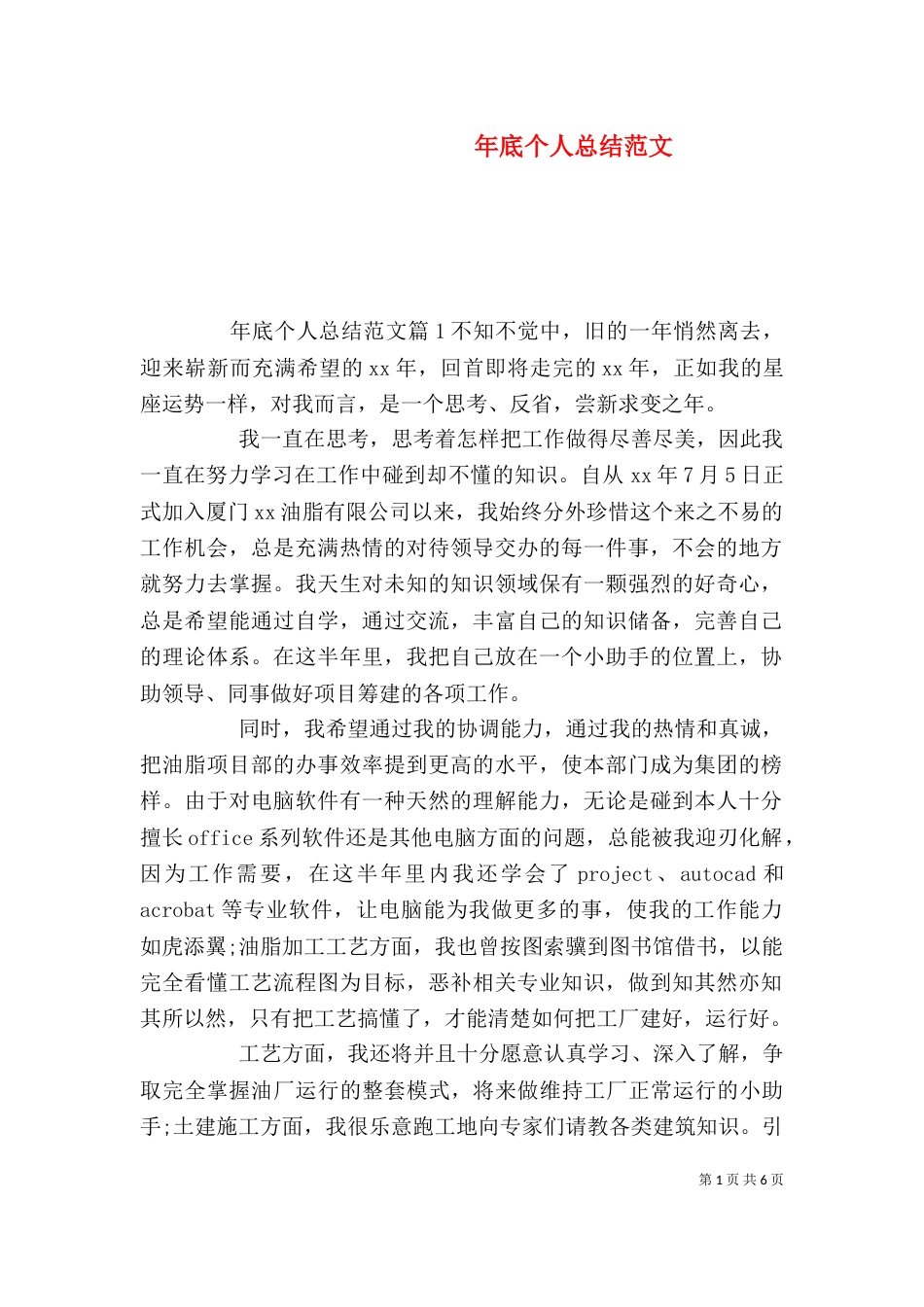 年底个人总结范文

年底个人总结范文篇1不知不觉中，旧的一年悄然离去，迎来崭新而充满希望的xx年，回首即将走完的xx年，正如我的星座运势一样，对我而言，是一个思考、反省，尝新求变之年。

我一直在思考，思考着怎样把工作做得尽善尽美，因此我一直在努力学习在工作中碰到却不懂的知识。自从xx年7月5日正式加入厦门xx油脂有限公司以来，我始终分外珍惜这个来之不易的工作机会，总是充满热情的对待领导交办的每一件事，不会的地方就努力去掌握。我天生对未知的知识领域保有一颗强烈的好奇心，总是希望能通过自学，通过交流，丰富自己的知识储备，完善自己的理论体系。在这半年里，我把自己放在一个小助手的位置上，协助领导、同事做好项目筹建的各项工作。

同时，我希望通过我的协调能力，通过我的热情和真诚，把油脂项目部的办事效率提到更高的水平，使本部门成为集团的榜样。由于对电脑软件有一种天然的理解能力，无论是碰到本人十分擅长office系列软件还是其他电脑方面的问题，总能被我迎刃化解，因为工作需要，在这半年里内我还学会了project、autocad和acrobat等专业软件，让电脑能为我做更多的事，使我的工作能力如虎添翼;油脂加工工艺方面，我也曾按图索骥到图书馆借书，以能完全看懂工艺流程图为目标，恶补相关专业知识，做到知其然亦知其所以然，只有把工艺搞懂了，才能清楚如何把工厂建好，运行好。

工艺方面，我还将并且十分愿意认真学习、深入了解，争取完全掌握油厂运行的整套模式，将来做维持工厂正常运行的小助手;土建施工方面，我很乐意跑工地向专家们请教各类建筑知识。引

第1页 共6页